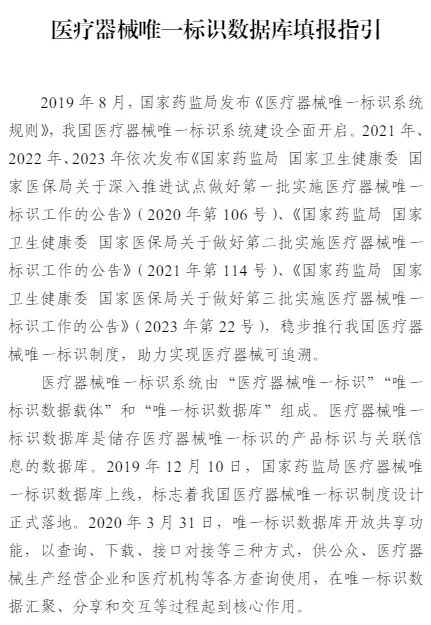 医疗器械唯一标识数据库填报指引

2019 年 8 月，国家药监局发布《医疗器械唯一标识系统规则》，我国医疗器械唯一标识系统建设全面开启。2021 年、2022 年、2023 年依次发布《国家药监局 国家卫生健康委 国家医保局关于深入推进试点做好第一批实施医疗器械唯一标识工作的公告》（2020 年第 106 号）、《国家药监局 国家卫生健康委 国家医保局关于做好第二批实施医疗器械唯一标识工作的公告》（2021 年第 114 号）、《国家药监局 国家卫生健康委 国家医保局关于做好第三批实施医疗器械唯一标识工作的公告》（2023 年第 22 号），稳步推行我国医疗器械唯一标识制度，助力实现医疗器械可追溯。

医疗器械唯一标识系统由“医疗器械唯一标识”“唯一标识数据载体”和“唯一标识数据库”组成。医疗器械唯一标识数据库是储存医疗器械唯一标识的产品标识与关联信息的数据库。2019 年 12 月 10 日，国家药监局医疗器械唯一标识数据库上线，标志着我国医疗器械唯一标识制度设计正式落地。2020 年 3 月 31 日，唯一标识数据库开放共享功能，以查询、下载、接口对接等三种方式，供公众、医疗器械生产经营企业和医疗机构等各方查询使用，在唯一标识数据汇聚、分享和交互等过程起到核心作用。